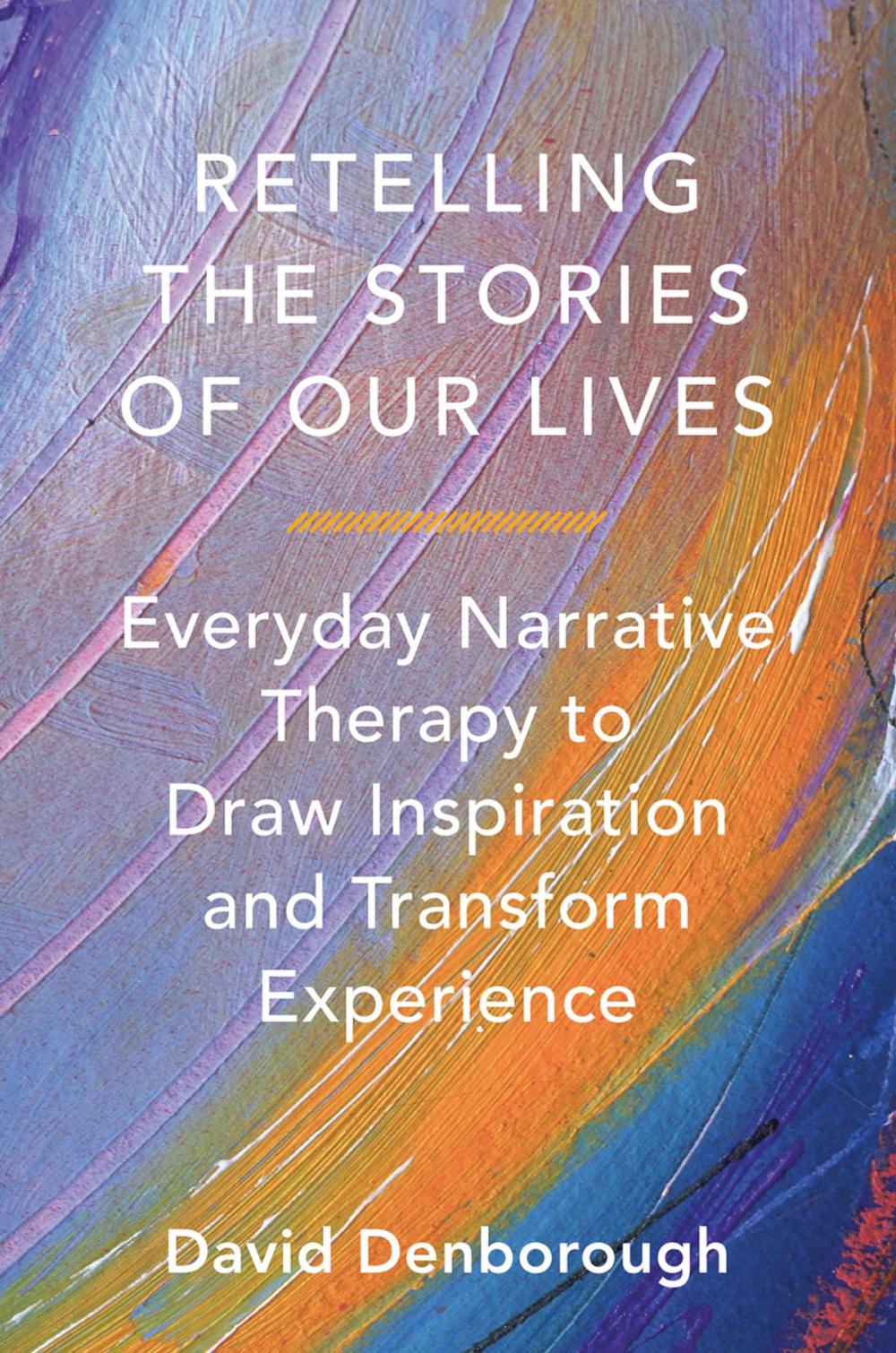 RETELLING THE STORIES OF OUR LIVES

Everyday Narrative Therapy to Draw Inspiration and Transform Experience

David Denborough